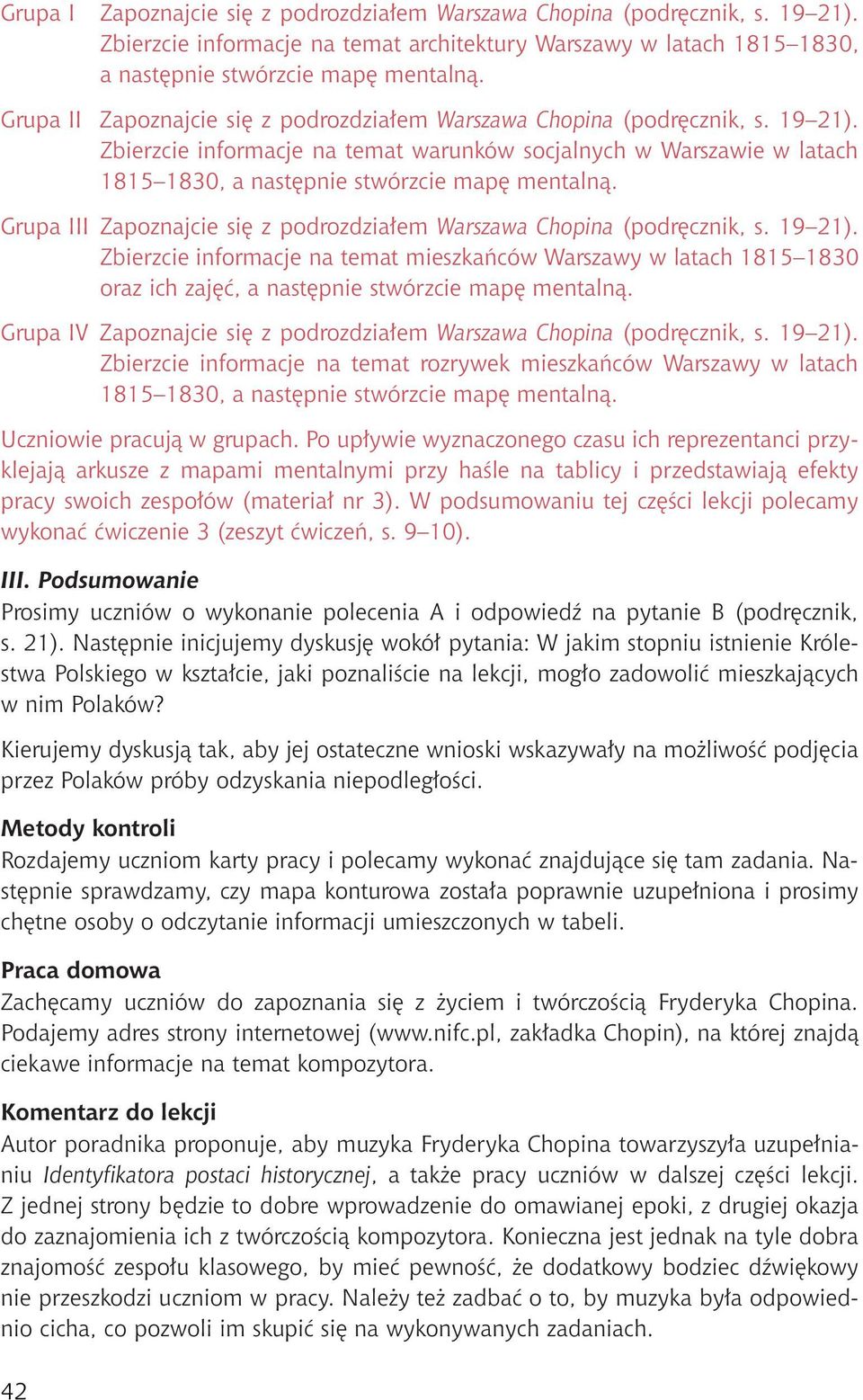 Grupa I Zapoznajcie się z podrozdziałem Warszawa Chopina (podręcznik, s. 19–21). Zbierzcie informacje na temat architektury Warszawy w latach 1815–1830, a następnie stwórzcie mapę mentalną.

Grupa II Zapoznajcie się z podrozdziałem Warszawa Chopina (podręcznik, s. 19–21). Zbierzcie informacje na temat warunków socjalnych w Warszawie w latach 1815–1830, a następnie stwórzcie mapę mentalną.

Grupa III Zapoznajcie się z podrozdziałem Warszawa Chopina (podręcznik, s. 19–21). Zbierzcie informacje na temat mieszkańców Warszawy w latach 1815–1830 oraz ich zajęć, a następnie stwórzcie mapę mentalną.

Grupa IV Zapoznajcie się z podrozdziałem Warszawa Chopina (podręcznik, s. 19–21). Zbierzcie informacje na temat rozrywek mieszkańców Warszawy w latach 1815–1830, a następnie stwórzcie mapę mentalną.

Uczniowie pracują w grupach. Po upływie wyznaczonego czasu ich reprezentanci przyklejają arkusze z mapami mentalnymi przy haśle na tablicy i przedstawiają efekty pracy swoich zespołów (materiał nr 3). W podsumowaniu tej części lekcji polecamy wykonać ćwiczenie 3 (zeszyt ćwiczeń, s. 9–10).

III. Podsumowanie
Prosimy uczniów o wykonanie polecenia A i odpowiedź na pytanie B (podręcznik, s. 21). Następnie inicjujemy dyskusję wokół pytania: W jakim stopniu istnienie Królestwa Polskiego w kształcie, jaki poznaliście na lekcji, mogło zadowolić mieszkających w nim Polaków?

Kierujemy dyskusją tak, aby jej ostateczne wnioski wskazywały na możliwość podjęcia przez Polaków próby odzyskania niepodległości.

Metody kontroli
Rozdajemy uczniom karty pracy i polecamy wykonać znajdujące się tam zadania. Następnie sprawdzamy, czy mapa konturowa została poprawnie uzupełniona i prosimy chętne osoby o odczytanie informacji umieszczonych w tabeli.

Praca domowa
Zachęcamy uczniów do zapoznania się z życiem i twórczością Fryderyka Chopina. Podajemy adres strony internetowej (www.nifc.pl, zakładka Chopin), na której znajdą ciekawe informacje na temat kompozytora.

Komentarz do lekcji
Autor poradnika proponuje, aby muzyka Fryderyka Chopina towarzyszyła uzupełnianiu Identyfikatora postaci historycznej, a także pracy uczniów w dalszej części lekcji. Z jednej strony będzie to dobre wprowadzenie do omawianej epoki, z drugiej okazja do zaznajomienia ich z twórczością kompozytora. Konieczna jest jednak na tyle dobra znajomość zespołu klasowego, by mieć pewność, że dodatkowy bodziec dźwiękowy nie przeszkodzi uczniom w pracy. Należy też zadbać o to, by muzyka była odpowiednio cicha, co pozwoli im skupić się na wykonywanych zadaniach.

42